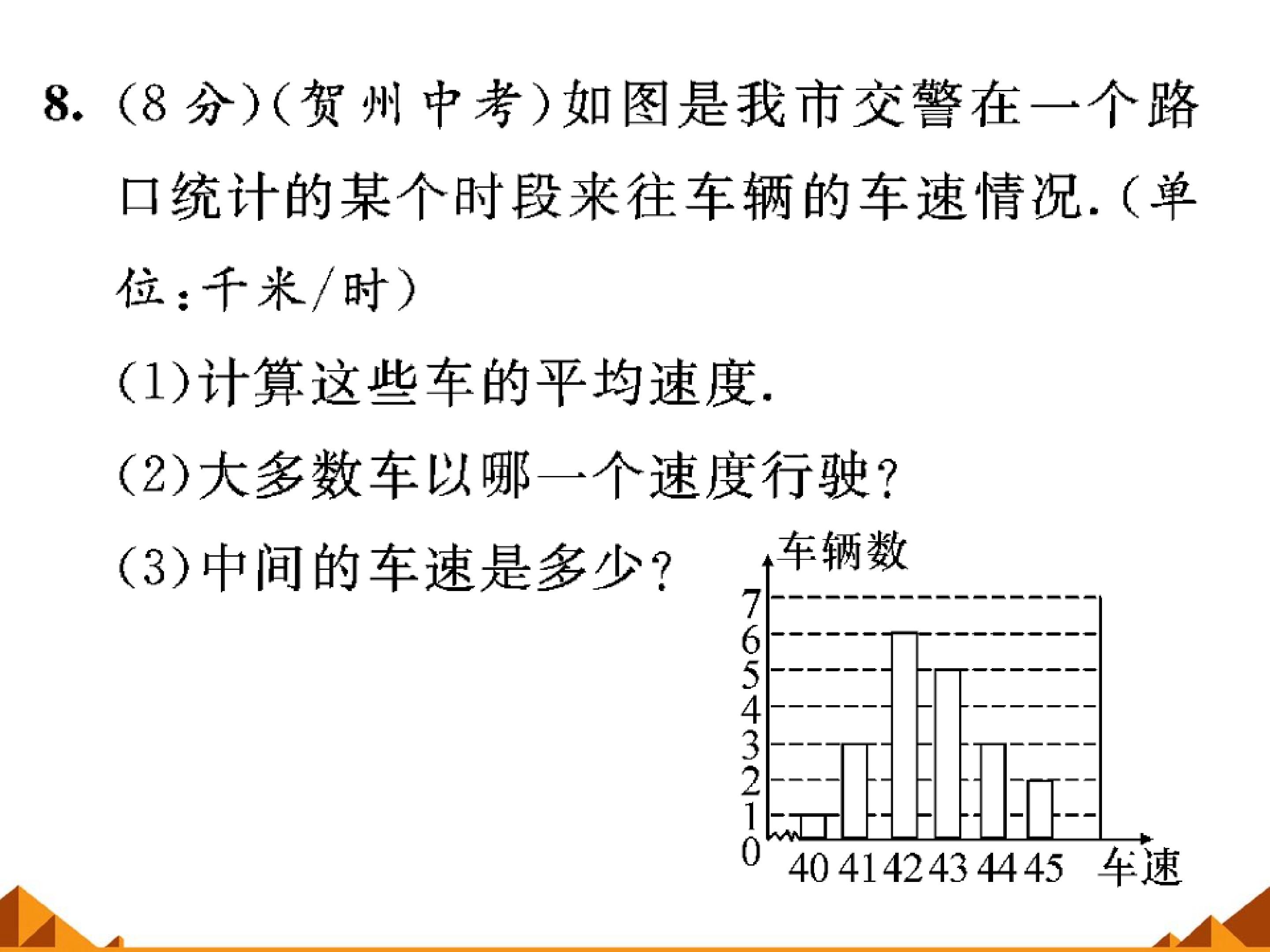 8.(8分)(贺州中考)如图是我市交警在一个路口统计的某个时段来往车辆的车速情况.(单位:千米/时)

(1)计算这些车的平均速度.

(2)大多数车以哪一个速度行驶?

(3)中间的车速是多少?

车辆数
7
6
5
4
3
2
1
0
40 41 42 43 44 45 车速